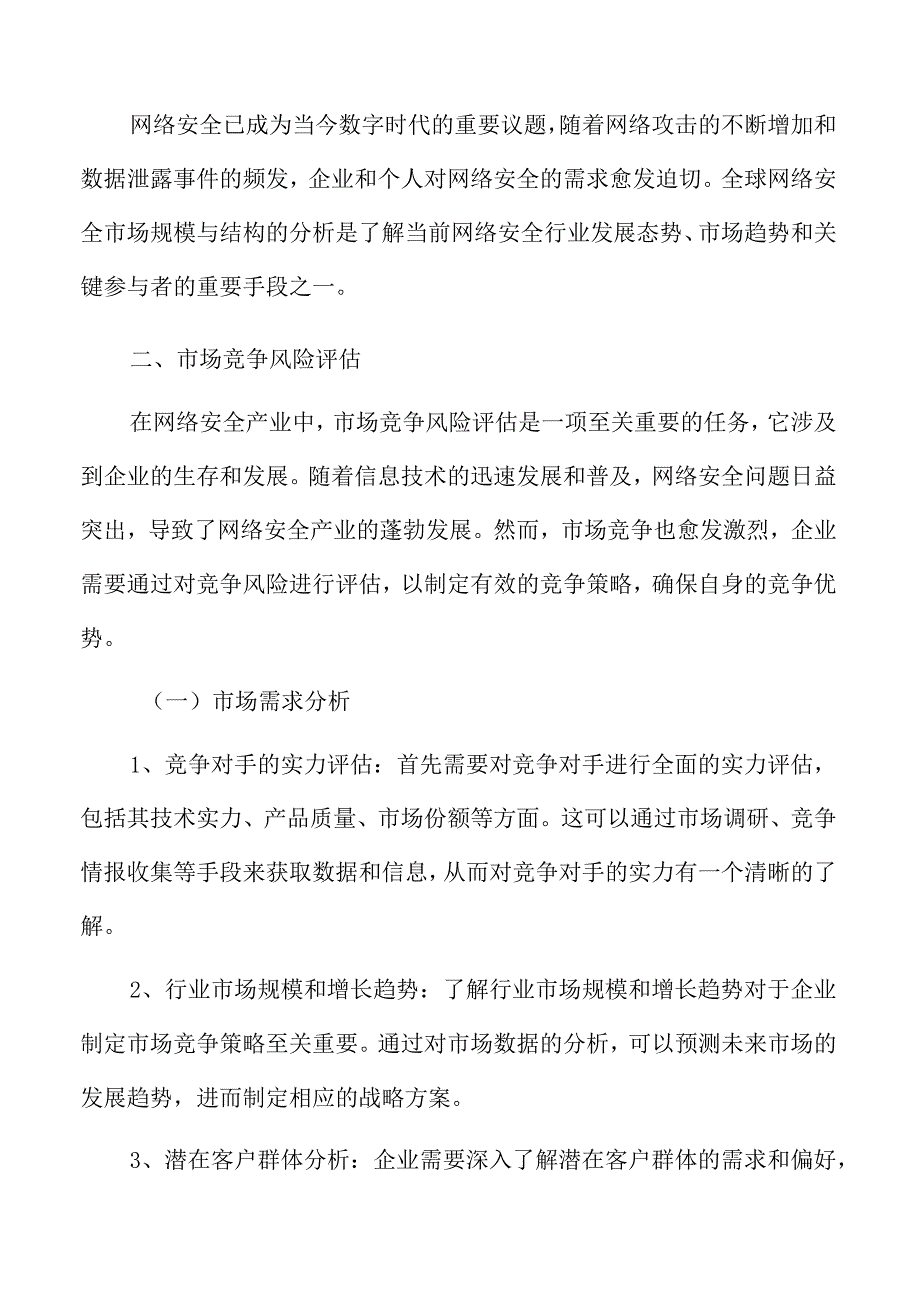 网络安全已成为当今数字时代的重要议题，随着网络攻击的不断增加和数据泄露事件的频发，企业和个人对网络安全的需求愈发迫切。全球网络安全市场规模与结构的分析是了解当前网络安全行业发展态势、市场趋势和关键参与者的重要手段之一。

二、市场竞争风险评估

在网络安全产业中，市场竞争风险评估是一项至关重要的任务，它涉及到企业的生存和发展。随着信息技术的迅速发展和普及，网络安全问题日益突出，导致了网络安全产业的蓬勃发展。然而，市场竞争也愈发激烈，企业需要通过对竞争风险进行评估，以制定有效的竞争策略，确保自身的竞争优势。

（一）市场需求分析

1、竞争对手的实力评估：首先需要对竞争对手进行全面的实力评估，包括其技术实力、产品质量、市场份额等方面。这可以通过市场调研、竞争情报收集等手段来获取数据和信息，从而对竞争对手的实力有一个清晰的了解。

2、行业市场规模和增长趋势：了解行业市场规模和增长趋势对于企业制定市场竞争策略至关重要。通过对市场数据的分析，可以预测未来市场的发展趋势，进而制定相应的战略方案。

3、潜在客户群体分析：企业需要深入了解潜在客户群体的需求和偏好，